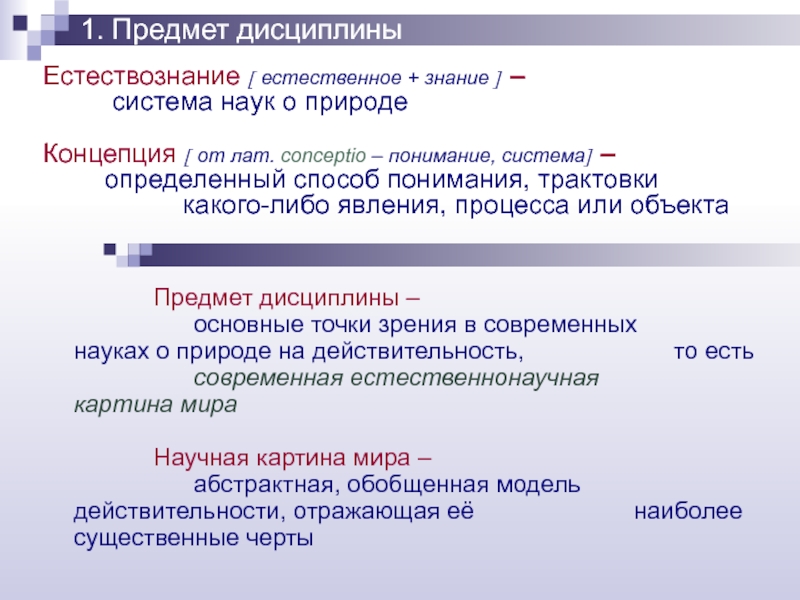 1. Предмет дисциплины

Естествознание [ естественное + знание ] – система наук о природе

Концепция [ от лат. conceptio – понимание, система] – определенный способ понимания, трактовки какого-либо явления, процесса или объекта

Предмет дисциплины – основные точки зрения в современных науках о природе на действительность, то есть современная естественнонаучная картина мира

Научная картина мира – абстрактная, обобщенная модель действительности, отражающая её наиболее существенные черты